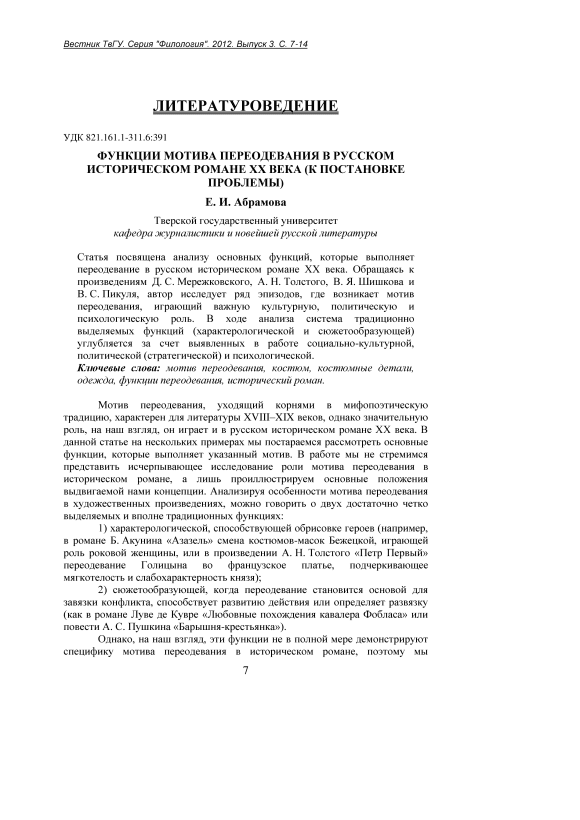 Вестник ТвГУ. Серия "Филология". 2012. Выпуск 3. С. 7-14

ЛИТЕРАТУРОВЕДЕНИЕ

УДК 821.161.1-311.6:391

ФУНКЦИИ МОТИВА ПЕРЕОДЕВАНИЯ В РУССКОМ ИСТОРИЧЕСКОМ РОМАНЕ XX ВЕКА (К ПОСТАНОВКЕ ПРОБЛЕМЫ)

Е. И. Абрамова

Тверской государственный университет
кафедра журналистики и новейшей русской литературы

Статья посвящена анализу основных функций, которые выполняет переодевание в русском историческом романе XX века. Обращаясь к произведениям Д. С. Мережковского, А. Н. Толстого, В. Я. Шишкова и В. С. Пикуля, автор исследует ряд эпизодов, где возникает мотив переодевания, играющий важную культурную, политическую и психологическую роль. В ходе анализа система традиционно выделяемых функций (характерологической и сюжетообразующей) углубляется за счет выявленных в работе социально-культурной, политической (стратегической) и психологической.
Ключевые слова: мотив переодевания, костюм, костюмные детали, одежда, функции переодевания, исторический роман.

Мотив переодевания, уходящий корнями в мифопоэтическую традицию, характерен для литературы XVIII–XIX веков, однако значительную роль, на наш взгляд, он играет и в русском историческом романе XX века. В данной статье на нескольких примерах мы постараемся рассмотреть основные функции, которые выполняет указанный мотив. В работе мы не стремимся представить исчерпывающее исследование роли мотива переодевания в историческом романе, а лишь проиллюстрируем основные положения выдвигаемой нами концепции. Анализируя особенности мотива переодевания в художественных произведениях, можно говорить о двух достаточно четко выделяемых и вполне традиционных функциях:

1) характерологической, способствующей обрисовке героев (например, в романе Б. Акунина «Азазель» смена костюмов-масок Бежецкой, играющей роль роковой женщины, или в произведении А. Н. Толстого «Петр Первый» переодевание Голицына во французское платье, подчеркивающее мягкотелость и слабохарактерность князя);

2) сюжетообразующей, когда переодевание становится основой для завязки конфликта, способствует развитию действия или определяет развязку (как в романе Луве де Кувре «Любовные похождения кавалера Фобласа» или повести А. С. Пушкина «Барышня-крестьянка»).

Однако, на наш взгляд, эти функции не в полной мере демонстрируют специфику мотива переодевания в историческом романе, поэтому мы

7